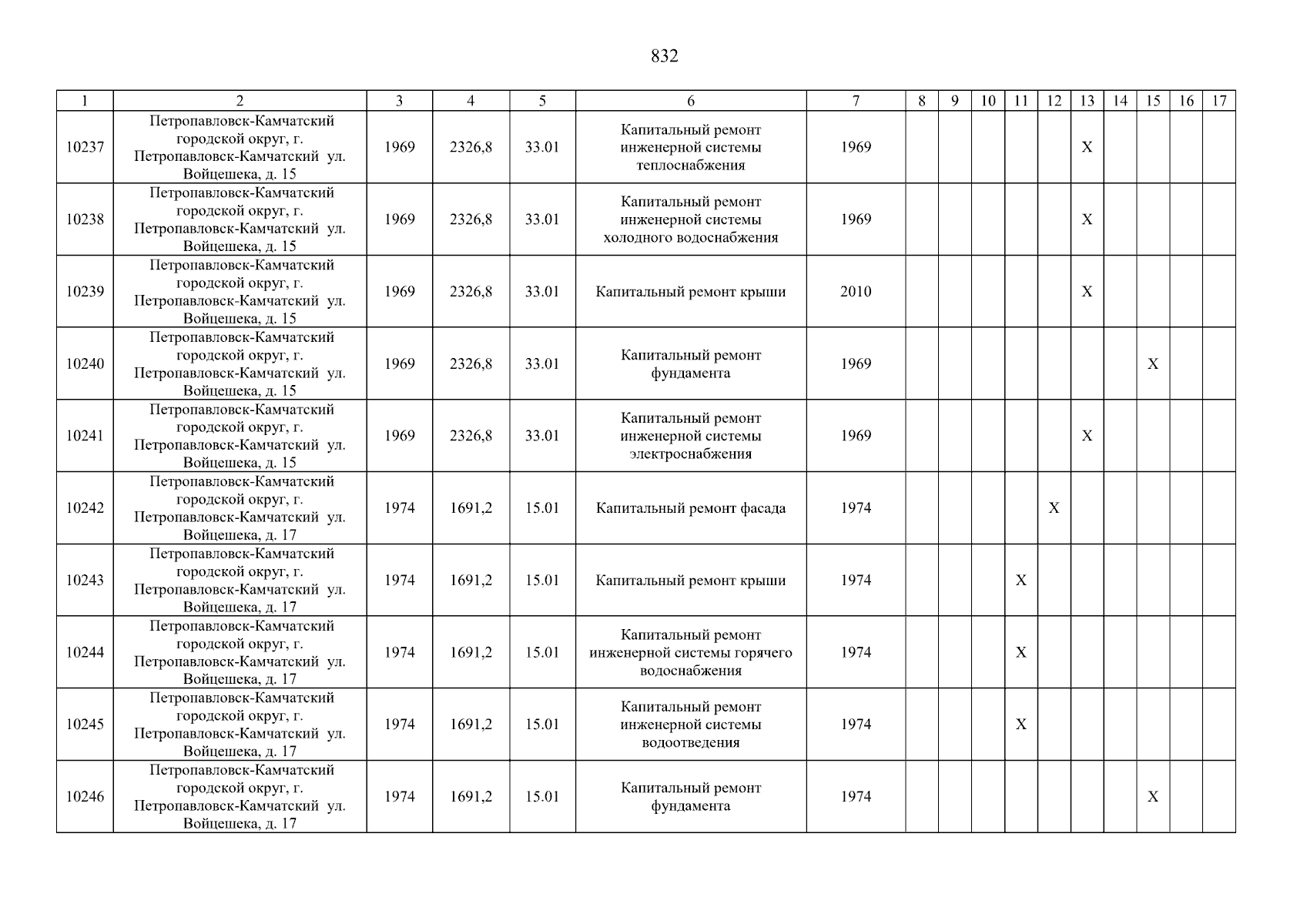 832

| 1 | 2 | 3 | 4 | 5 | 6 | 7 | 8 | 9 | 10 | 11 | 12 | 13 | 14 | 15 | 16 | 17 |
|---|---|---|---|---|---|---|---|---|---|---|---|---|---|---|---|---|
| 10237 | Петропавловск-Камчатский городской округ, г. Петропавловск-Камчатский ул. Войцешека, д. 15 | 1969 | 2326,8 | 33.01 | Капитальный ремонт инженерной системы теплоснабжения | 1969 | | | | | | X | | | | |
| 10238 | Петропавловск-Камчатский городской округ, г. Петропавловск-Камчатский ул. Войцешека, д. 15 | 1969 | 2326,8 | 33.01 | Капитальный ремонт инженерной системы холодного водоснабжения | 1969 | | | | | | X | | | | |
| 10239 | Петропавловск-Камчатский городской округ, г. Петропавловск-Камчатский ул. Войцешека, д. 15 | 1969 | 2326,8 | 33.01 | Капитальный ремонт крыши | 2010 | | | | | | X | | | | |
| 10240 | Петропавловск-Камчатский городской округ, г. Петропавловск-Камчатский ул. Войцешека, д. 15 | 1969 | 2326,8 | 33.01 | Капитальный ремонт фундамента | 1969 | | | | | | | | X | | |
| 10241 | Петропавловск-Камчатский городской округ, г. Петропавловск-Камчатский ул. Войцешека, д. 15 | 1969 | 2326,8 | 33.01 | Капитальный ремонт инженерной системы электроснабжения | 1969 | | | | | | X | | | | |
| 10242 | Петропавловск-Камчатский городской округ, г. Петропавловск-Камчатский ул. Войцешека, д. 17 | 1974 | 1691,2 | 15.01 | Капитальный ремонт фасада | 1974 | | | | | X | | | | | |
| 10243 | Петропавловск-Камчатский городской округ, г. Петропавловск-Камчатский ул. Войцешека, д. 17 | 1974 | 1691,2 | 15.01 | Капитальный ремонт крыши | 1974 | | | | X | | | | | | |
| 10244 | Петропавловск-Камчатский городской округ, г. Петропавловск-Камчатский ул. Войцешека, д. 17 | 1974 | 1691,2 | 15.01 | Капитальный ремонт инженерной системы горячего водоснабжения | 1974 | | | | X | | | | | | |
| 10245 | Петропавловск-Камчатский городской округ, г. Петропавловск-Камчатский ул. Войцешека, д. 17 | 1974 | 1691,2 | 15.01 | Капитальный ремонт инженерной системы водоотведения | 1974 | | | | X | | | | | | |
| 10246 | Петропавловск-Камчатский городской округ, г. Петропавловск-Камчатский ул. Войцешека, д. 17 | 1974 | 1691,2 | 15.01 | Капитальный ремонт фундамента | 1974 | | | | | | | | X | | |